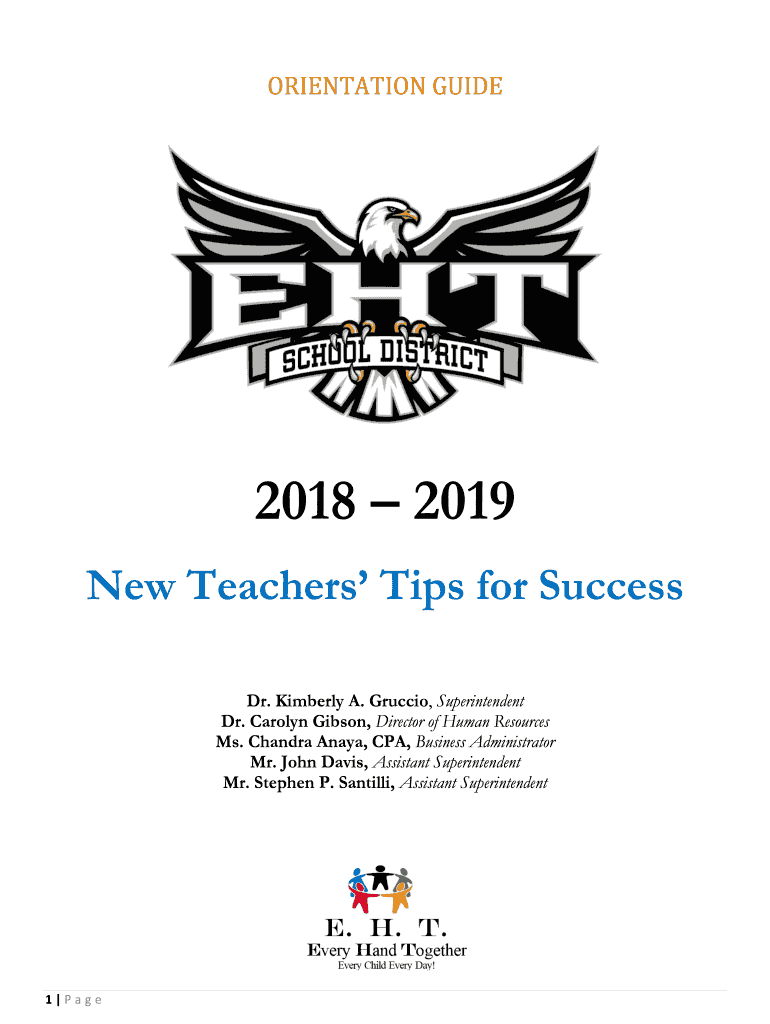 ORIENTATION GUIDE

EHT
SCHOOL DISTRICT

2018 – 2019

New Teachers' Tips for Success

Dr. Kimberly A. Gruccio, Superintendent
Dr. Carolyn Gibson, Director of Human Resources
Ms. Chandra Anaya, CPA, Business Administrator
Mr. John Davis, Assistant Superintendent
Mr. Stephen P. Santilli, Assistant Superintendent

E. H. T.
Every Hand Together
Every Child Every Day!

1 | Page